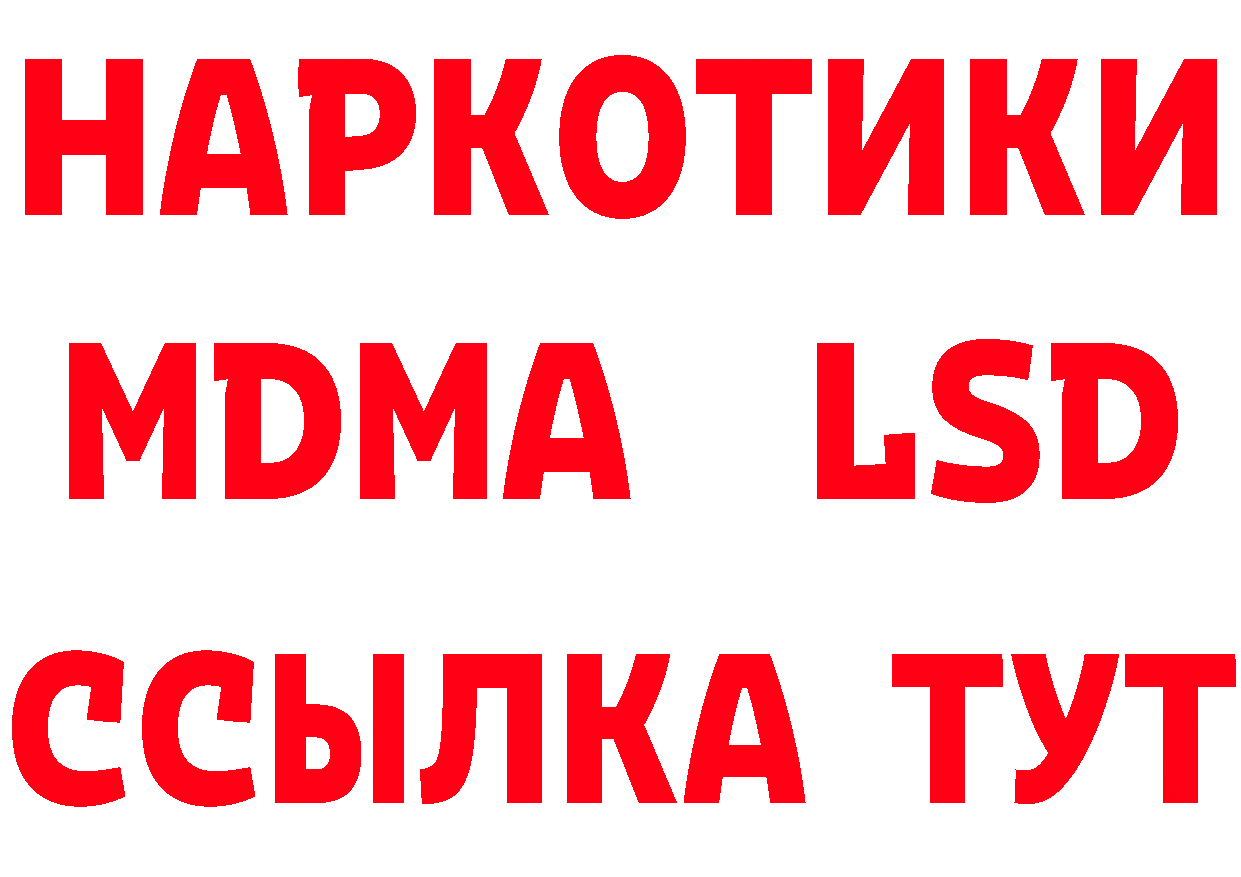 НАРКОТИКИ
MDMA LSD
ССЫЛКА ТУТ